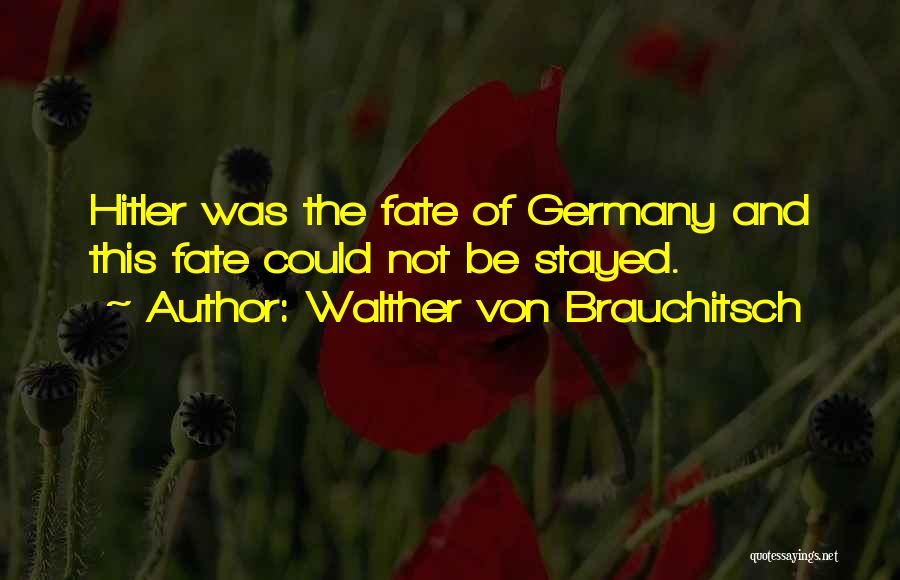 Hitler was the fate of Germany and this fate could not be stayed.

~ Author: Walther von Brauchitsch

quotessayings.net